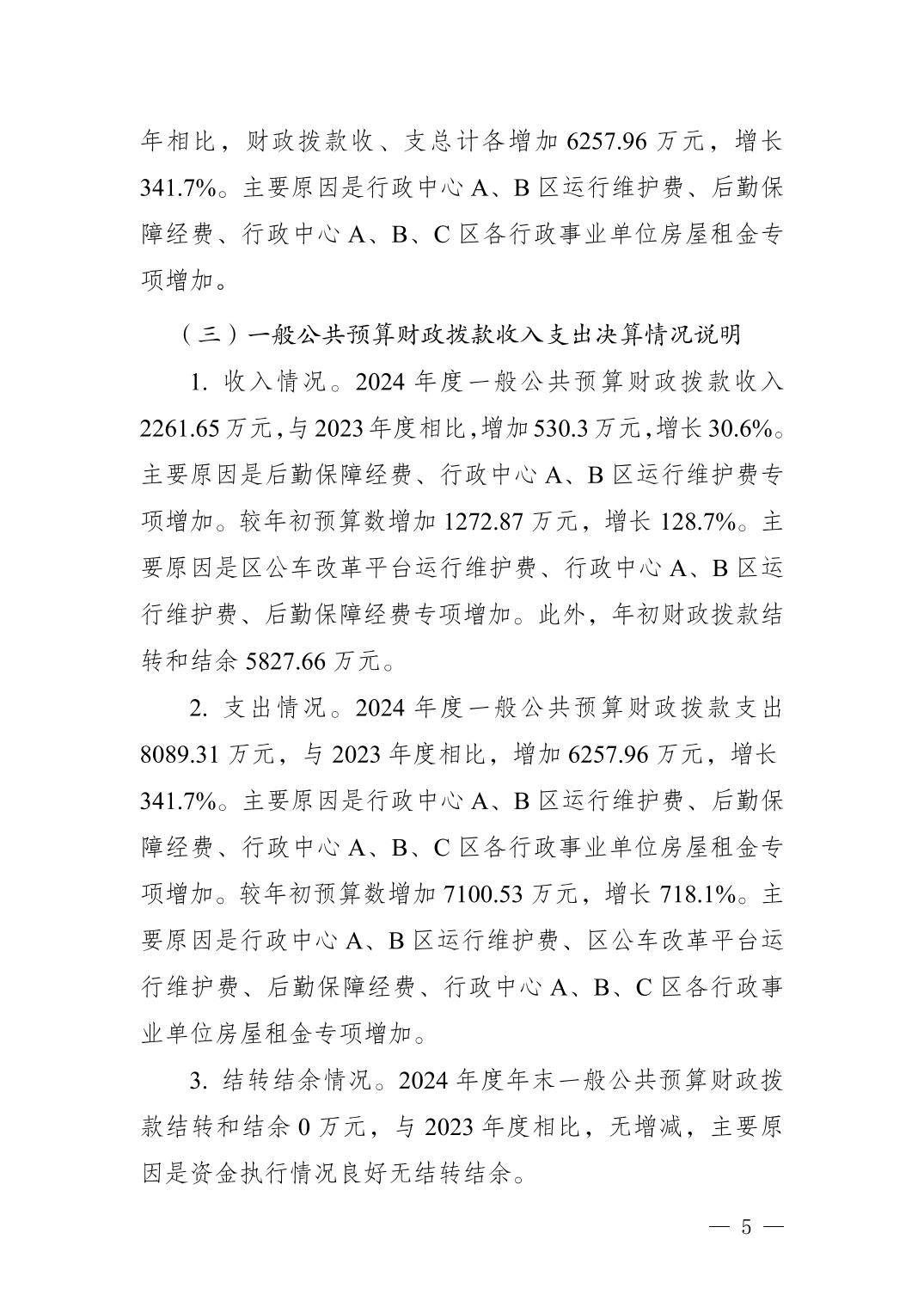 年相比，财政拨款收、支总计各增加6257.96万元，增长341.7%。主要原因是行政中心A、B区运行维护费、后勤保障经费、行政中心A、B、C区各行政事业单位房屋租金专项增加。

（三）一般公共预算财政拨款收入支出决算情况说明

1.收入情况。2024年度一般公共预算财政拨款收入2261.65万元，与2023年度相比，增加530.3万元，增长30.6%。主要原因是后勤保障经费、行政中心A、B区运行维护费专项增加。较年初预算数增加1272.87万元，增长128.7%。主要原因是区公车改革平台运行维护费、行政中心A、B区运行维护费、后勤保障经费专项增加。此外，年初财政拨款结转和结余5827.66万元。

2.支出情况。2024年度一般公共预算财政拨款支出8089.31万元，与2023年度相比，增加6257.96万元，增长341.7%。主要原因是行政中心A、B区运行维护费、后勤保障经费、行政中心A、B、C区各行政事业单位房屋租金专项增加。较年初预算数增加7100.53万元，增长718.1%。主要原因是行政中心A、B区运行维护费、区公车改革平台运行维护费、后勤保障经费、行政中心A、B、C区各行政事业单位房屋租金专项增加。

3.结转结余情况。2024年度年末一般公共预算财政拨款结转和结余0万元，与2023年度相比，无增减，主要原因是资金执行情况良好无结转结余。

— 5 —